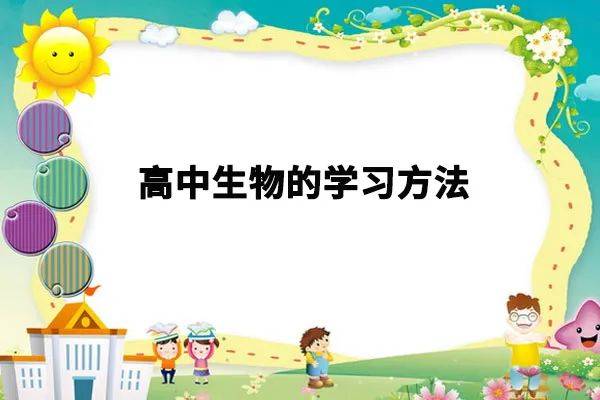 高中生物的学习方法